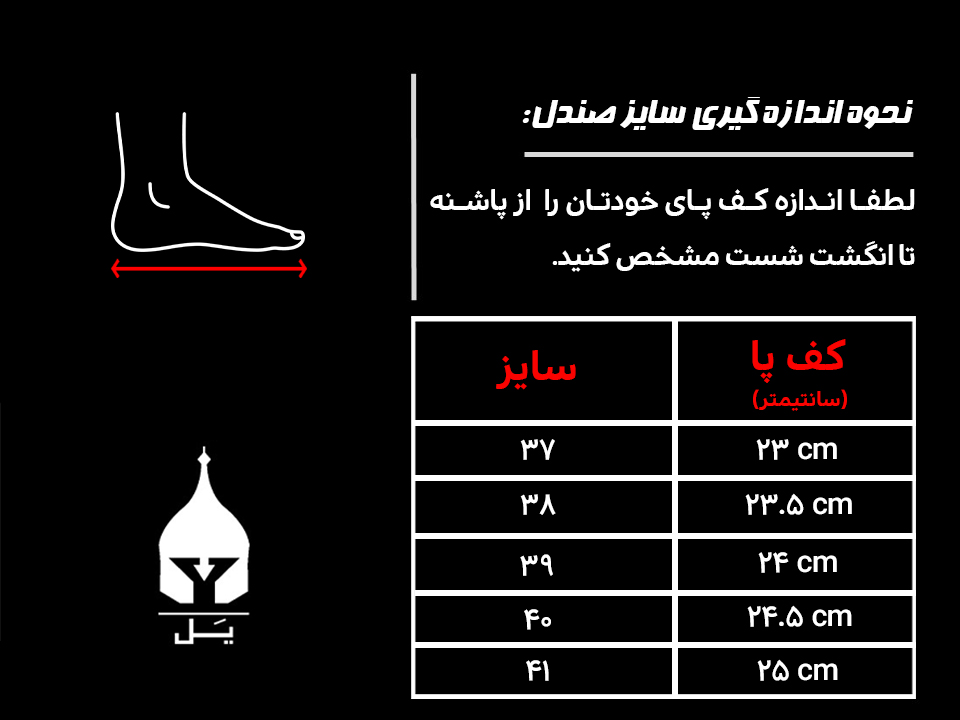 نحوه اندازه گیری سایز صندل:

لطفا اندازه کف پای خودتان را از پاشنه تا انگشت شست مشخص کنید.

| کف پا (سانتیمتر) | سایز |
|---|---|
| ۲۳ cm | ۳۷ |
| ۲۳.۵ cm | ۳۸ |
| ۲۴ cm | ۳۹ |
| ۲۴.۵ cm | ۴۰ |
| ۲۵ cm | ۴۱ |

یَل